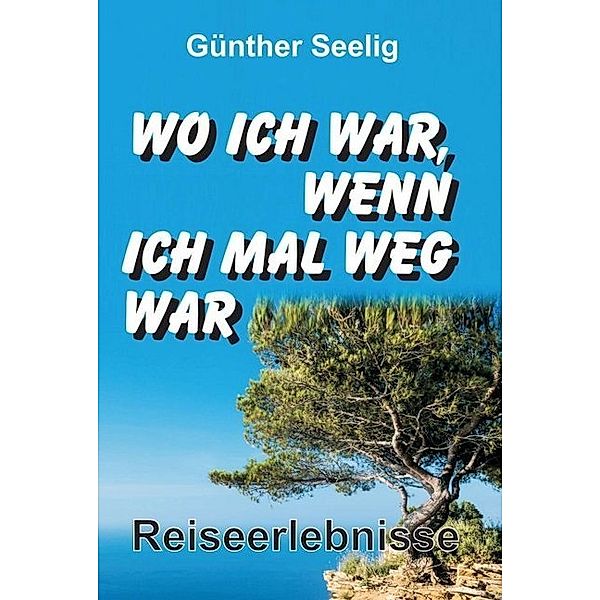 Günther Seelig

WO ICH WAR, WENN ICH MAL WEG WAR

Reiseerlebnisse